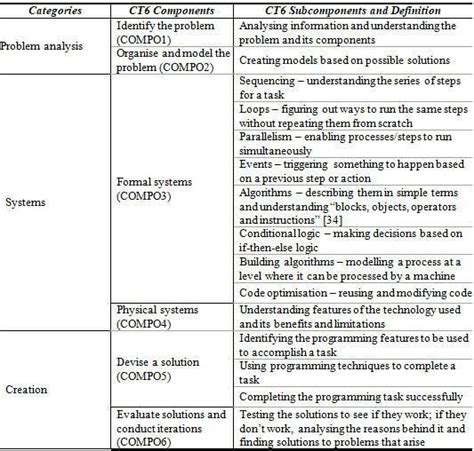 | Categories | CT6 Components | CT6 Subcomponents and Definition |
|---|---|---|
| Problem analysis | Identify the problem (COMPO1) | Analysing information and understanding the problem and its components |
| | Organise and model the problem (COMPO2) | Creating models based on possible solutions |
| Systems | Formal systems (COMPO3) | Sequencing – understanding the series of steps for a task |
| | | Loops – figuring out ways to run the same steps without repeating them from scratch |
| | | Parallelism – enabling processes/steps to run simultaneously |
| | | Events – triggering something to happen based on a previous step or action |
| | | Algorithms – describing them in simple terms and understanding “blocks, objects, operators and instructions” [34] |
| | | Conditional logic – making decisions based on if-then-else logic |
| | | Building algorithms – modelling a process at a level where it can be processed by a machine |
| | | Code optimisation – reusing and modifying code |
| | Physical systems (COMPO4) | Understanding features of the technology used and its benefits and limitations |
| Creation | Devise a solution (COMPO5) | Identifying the programming features to be used to accomplish a task |
| | | Using programming techniques to complete a task |
| | | Completing the programming task successfully |
| | Evaluate solutions and conduct iterations (COMPO6) | Testing the solutions to see if they work; if they don’t work, analysing the reasons behind it and finding solutions to problems that arise |